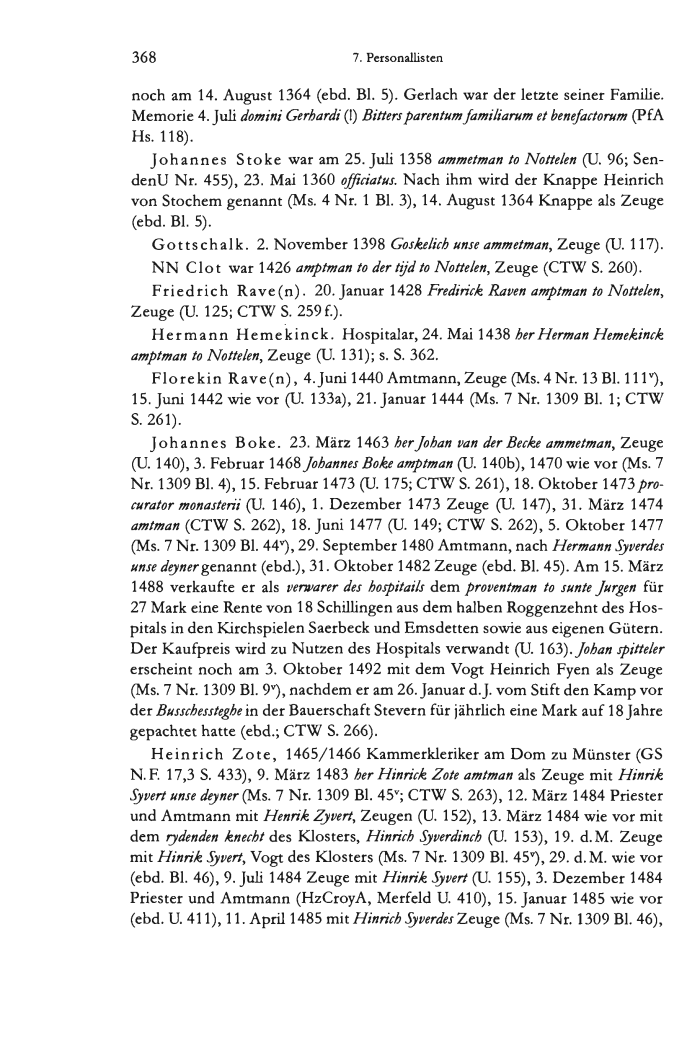 368 7. Personallisten

noch am 14. August 1364 (ebd. Bl. 5). Gerlach war der letzte seiner Familie. Memorie 4. Juli domini Gerhardi (!) Bitters parentum familiarum et benefactorum (PfA Hs. 118).

Johannes Stoke war am 25. Juli 1358 ammetman to Nottelen (U. 96; SendenU Nr. 455), 23. Mai 1360 officiatus. Nach ihm wird der Knappe Heinrich von Stochem genannt (Ms. 4 Nr. 1 Bl. 3), 14. August 1364 Knappe als Zeuge (ebd. Bl. 5).

Gottschalk. 2. November 1398 Goskelich unse ammetman, Zeuge (U. 117).

NN Clot war 1426 amptman to der tijd to Nottelen, Zeuge (CTW S. 260).

Friedrich Rave(n). 20. Januar 1428 Fredirick Raven amptman to Nottelen, Zeuge (U. 125; CTW S. 259 f.).

Hermann Hemekinck. Hospitalar, 24. Mai 1438 her Herman Hemekinck amptman to Nottelen, Zeuge (U. 131); s. S. 362.

Florekin Rave(n), 4. Juni 1440 Amtmann, Zeuge (Ms. 4 Nr. 13 Bl. 111$^v$), 15. Juni 1442 wie vor (U. 133a), 21. Januar 1444 (Ms. 7 Nr. 1309 Bl. 1; CTW S. 261).

Johannes Boke. 23. März 1463 her Johan van der Becke ammetman, Zeuge (U. 140), 3. Februar 1468 Johannes Boke amptman (U. 140b), 1470 wie vor (Ms. 7 Nr. 1309 Bl. 4), 15. Februar 1473 (U. 175; CTW S. 261), 18. Oktober 1473 procurator monasterii (U. 146), 1. Dezember 1473 Zeuge (U. 147), 31. März 1474 amtman (CTW S. 262), 18. Juni 1477 (U. 149; CTW S. 262), 5. Oktober 1477 (Ms. 7 Nr. 1309 Bl. 44$^v$), 29. September 1480 Amtmann, nach Hermann Syverdes unse deyner genannt (ebd.), 31. Oktober 1482 Zeuge (ebd. Bl. 45). Am 15. März 1488 verkaufte er als verwarer des hospitails dem proventman to sunte Jurgen für 27 Mark eine Rente von 18 Schillingen aus dem halben Roggenzehnt des Hospitals in den Kirchspielen Saerbeck und Emsdetten sowie aus eigenen Gütern. Der Kaufpreis wird zu Nutzen des Hospitals verwandt (U. 163). Johan spitteler erscheint noch am 3. Oktober 1492 mit dem Vogt Heinrich Fyen als Zeuge (Ms. 7 Nr. 1309 Bl. 9$^v$), nachdem er am 26. Januar d. J. vom Stift den Kamp vor der Busschessteghe in der Bauerschaft Stevern für jährlich eine Mark auf 18 Jahre gepachtet hatte (ebd.; CTW S. 266).

Heinrich Zote, 1465/1466 Kammerkleriker am Dom zu Münster (GS N. F. 17,3 S. 433), 9. März 1483 her Hinrick Zote amtman als Zeuge mit Hinrik Syvert unse deyner (Ms. 7 Nr. 1309 Bl. 45$^v$; CTW S. 263), 12. März 1484 Priester und Amtmann mit Henrik Zyvert, Zeugen (U. 152), 13. März 1484 wie vor mit dem rydenden knecht des Klosters, Hinrich Syverdinch (U. 153), 19. d. M. Zeuge mit Hinrik Syvert, Vogt des Klosters (Ms. 7 Nr. 1309 Bl. 45$^v$), 29. d. M. wie vor (ebd. Bl. 46), 9. Juli 1484 Zeuge mit Hinrik Syvert (U. 155), 3. Dezember 1484 Priester und Amtmann (HzCroyA, Merfeld U. 410), 15. Januar 1485 wie vor (ebd. U. 411), 11. April 1485 mit Hinrich Syverdes Zeuge (Ms. 7 Nr. 1309 Bl. 46),